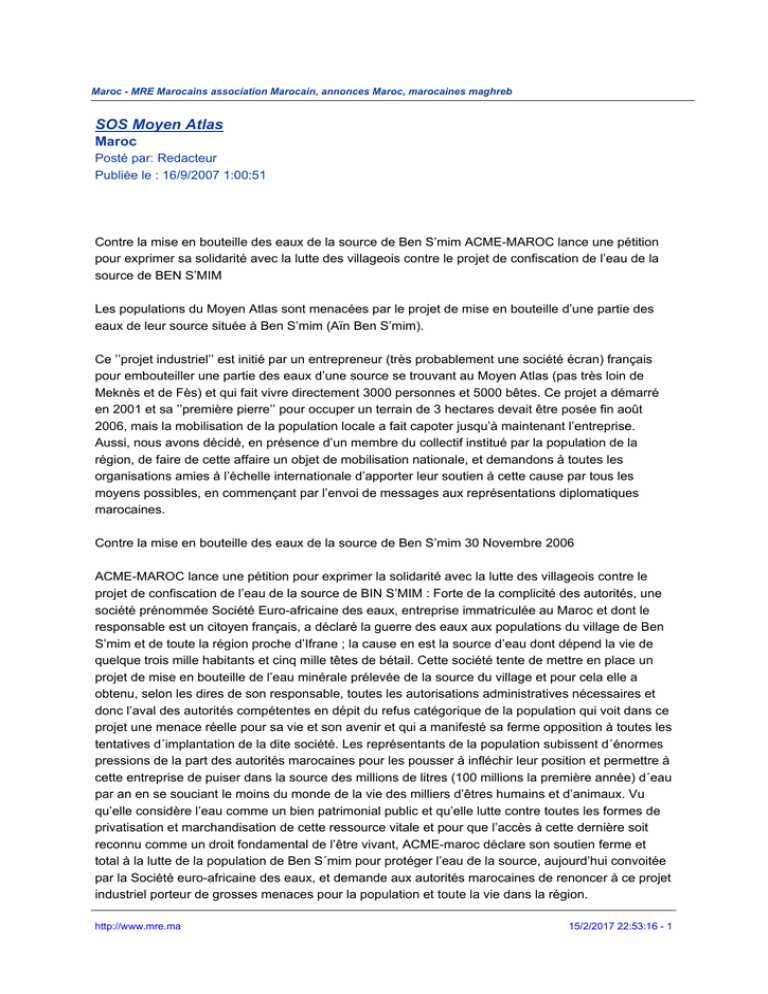 Maroc - MRE Marocains association Marocain, annonces Maroc, marocaines maghreb

SOS Moyen Atlas
Maroc
Posté par: Redacteur
Publiée le : 16/9/2007 1:00:51

Contre la mise en bouteille des eaux de la source de Ben S'mim ACME-MAROC lance une pétition pour exprimer sa solidarité avec la lutte des villageois contre le projet de confiscation de l'eau de la source de BEN S'MIM

Les populations du Moyen Atlas sont menacées par le projet de mise en bouteille d'une partie des eaux de leur source située à Ben S'mim (Aïn Ben S'mim).

Ce ''projet industriel'' est initié par un entrepreneur (très probablement une société écran) français pour embouteiller une partie des eaux d'une source se trouvant au Moyen Atlas (pas très loin de Meknès et de Fès) et qui fait vivre directement 3000 personnes et 5000 bêtes. Ce projet a démarré en 2001 et sa ''première pierre'' pour occuper un terrain de 3 hectares devait être posée fin août 2006, mais la mobilisation de la population locale a fait capoter jusqu'à maintenant l'entreprise. Aussi, nous avons décidé, en présence d'un membre du collectif institué par la population de la région, de faire de cette affaire un objet de mobilisation nationale, et demandons à toutes les organisations amies à l'échelle internationale d'apporter leur soutien à cette cause par tous les moyens possibles, en commençant par l'envoi de messages aux représentations diplomatiques marocaines.

Contre la mise en bouteille des eaux de la source de Ben S'mim 30 Novembre 2006

ACME-MAROC lance une pétition pour exprimer la solidarité avec la lutte des villageois contre le projet de confiscation de l'eau de la source de BIN S'MIM : Forte de la complicité des autorités, une société prénommée Société Euro-africaine des eaux, entreprise immatriculée au Maroc et dont le responsable est un citoyen français, a déclaré la guerre des eaux aux populations du village de Ben S'mim et de toute la région proche d'Ifrane ; la cause en est la source d'eau dont dépend la vie de quelque trois mille habitants et cinq mille têtes de bétail. Cette société tente de mettre en place un projet de mise en bouteille de l'eau minérale prélevée de la source du village et pour cela elle a obtenu, selon les dires de son responsable, toutes les autorisations administratives nécessaires et donc l'aval des autorités compétentes en dépit du refus catégorique de la population qui voit dans ce projet une menace réelle pour sa vie et son avenir et qui a manifesté sa ferme opposition à toutes les tentatives d´implantation de la dite société. Les représentants de la population subissent d´énormes pressions de la part des autorités marocaines pour les pousser à infléchir leur position et permettre à cette entreprise de puiser dans la source des millions de litres (100 millions la première année) d´eau par an en se souciant le moins du monde de la vie des milliers d'êtres humains et d'animaux. Vu qu'elle considère l'eau comme un bien patrimonial public et qu'elle lutte contre toutes les formes de privatisation et marchandisation de cette ressource vitale et pour que l'accès à cette dernière soit reconnu comme un droit fondamental de l'être vivant, ACME-maroc déclare son soutien ferme et total à la lutte de la population de Ben S´mim pour protéger l'eau de la source, aujourd'hui convoitée par la Société euro-africaine des eaux, et demande aux autorités marocaines de renoncer à ce projet industriel porteur de grosses menaces pour la population et toute la vie dans la région.

http://www.mre.ma 15/2/2017 22:53:16 - 1